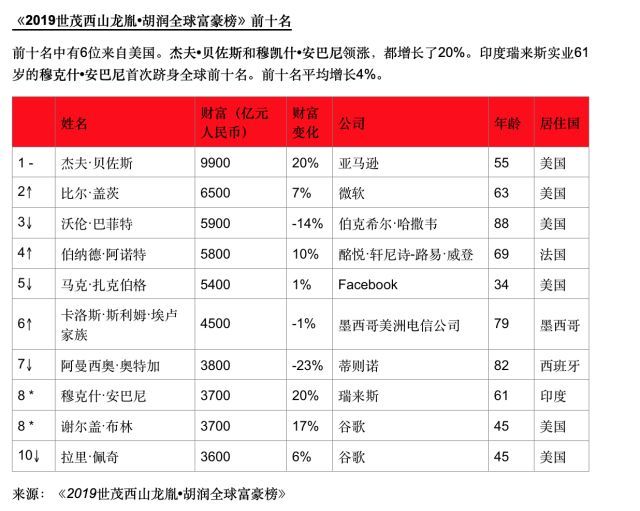 《2019世茂西山龙胤•胡润全球富豪榜》前十名

前十名中有6位来自美国。杰夫•贝佐斯和穆凯什•安巴尼领涨，都增长了20%。印度瑞来斯实业61岁的穆克什•安巴尼首次跻身全球前十名。前十名平均增长4%。

| | 姓名 | 财富（亿元人民币） | 财富变化 | 公司 | 年龄 | 居住国 |
|---|---|---|---|---|---|---|
| 1 - | 杰夫·贝佐斯 | 9900 | 20% | 亚马逊 | 55 | 美国 |
| 2↑ | 比尔·盖茨 | 6500 | 7% | 微软 | 63 | 美国 |
| 3↓ | 沃伦·巴菲特 | 5900 | -14% | 伯克希尔·哈撒韦 | 88 | 美国 |
| 4↑ | 伯纳德·阿诺特 | 5800 | 10% | 酩悦·轩尼诗-路易·威登 | 69 | 法国 |
| 5↓ | 马克·扎克伯格 | 5400 | 1% | Facebook | 34 | 美国 |
| 6↑ | 卡洛斯·斯利姆·埃卢家族 | 4500 | -1% | 墨西哥美洲电信公司 | 79 | 墨西哥 |
| 7↓ | 阿曼西奥·奥特加 | 3800 | -23% | 蒂则诺 | 82 | 西班牙 |
| 8 * | 穆克什·安巴尼 | 3700 | 20% | 瑞来斯 | 61 | 印度 |
| 8 * | 谢尔盖·布林 | 3700 | 17% | 谷歌 | 45 | 美国 |
| 10↓ | 拉里·佩奇 | 3600 | 6% | 谷歌 | 45 | 美国 |

来源：《2019世茂西山龙胤•胡润全球富豪榜》